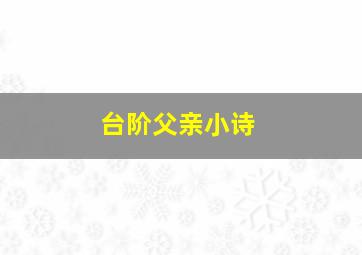 台阶父亲小诗